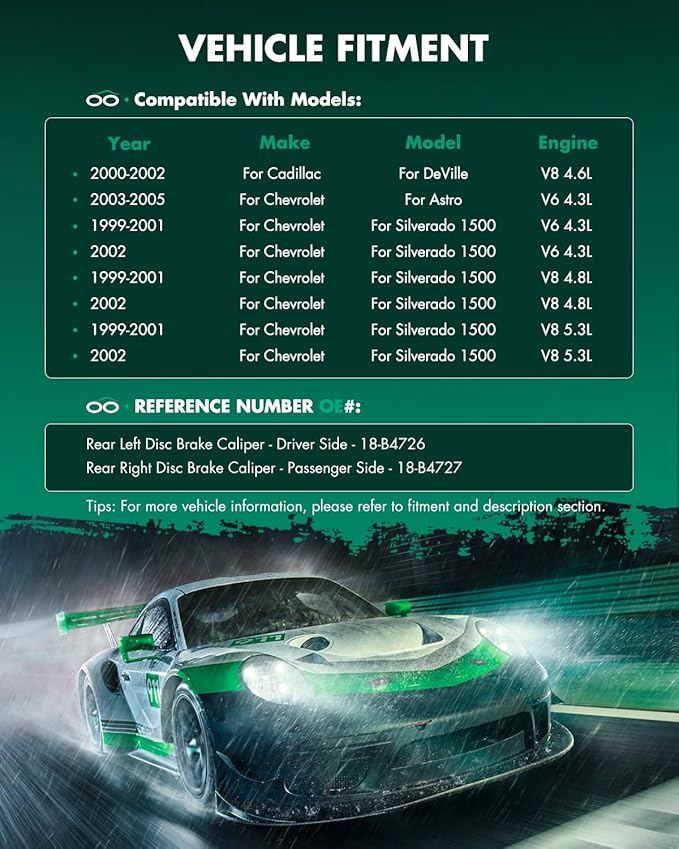 VEHICLE FITMENT

Compatible With Models:

| Year | Make | Model | Engine |
|---|---|---|---|
| 2000-2002 | For Cadillac | For DeVille | V8 4.6L |
| 2003-2005 | For Chevrolet | For Astro | V6 4.3L |
| 1999-2001 | For Chevrolet | For Silverado 1500 | V6 4.3L |
| 2002 | For Chevrolet | For Silverado 1500 | V6 4.3L |
| 1999-2001 | For Chevrolet | For Silverado 1500 | V8 4.8L |
| 2002 | For Chevrolet | For Silverado 1500 | V8 4.8L |
| 1999-2001 | For Chevrolet | For Silverado 1500 | V8 5.3L |
| 2002 | For Chevrolet | For Silverado 1500 | V8 5.3L |

REFERENCE NUMBER OE#:

Rear Left Disc Brake Caliper - Driver Side - 18-B4726
Rear Right Disc Brake Caliper - Passenger Side - 18-B4727

Tips: For more vehicle information, please refer to fitment and description section.